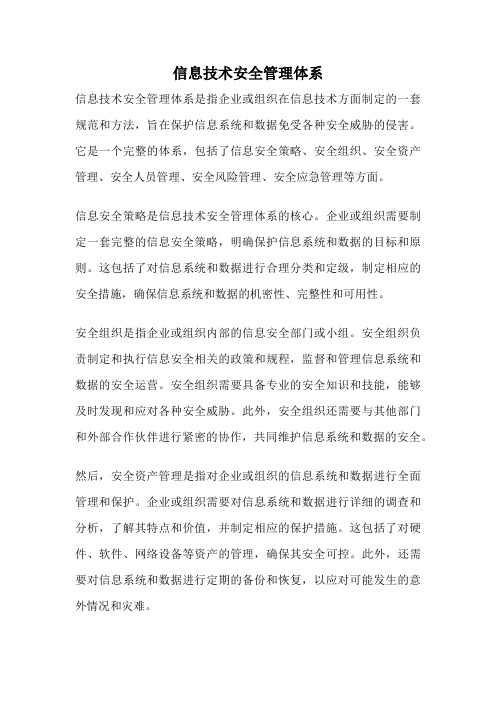 信息技术安全管理体系

信息技术安全管理体系是指企业或组织在信息技术方面制定的一套规范和方法，旨在保护信息系统和数据免受各种安全威胁的侵害。它是一个完整的体系，包括了信息安全策略、安全组织、安全资产管理、安全人员管理、安全风险管理、安全应急管理等方面。

信息安全策略是信息技术安全管理体系的核心。企业或组织需要制定一套完整的信息安全策略，明确保护信息系统和数据的目标和原则。这包括了对信息系统和数据进行合理分类和定级，制定相应的安全措施，确保信息系统和数据的机密性、完整性和可用性。

安全组织是指企业或组织内部的信息安全部门或小组。安全组织负责制定和执行信息安全相关的政策和规程，监督和管理信息系统和数据的安全运营。安全组织需要具备专业的安全知识和技能，能够及时发现和应对各种安全威胁。此外，安全组织还需要与其他部门和外部合作伙伴进行紧密的协作，共同维护信息系统和数据的安全。

然后，安全资产管理是指对企业或组织的信息系统和数据进行全面管理和保护。企业或组织需要对信息系统和数据进行详细的调查和分析，了解其特点和价值，并制定相应的保护措施。这包括了对硬件、软件、网络设备等资产的管理，确保其安全可控。此外，还需要对信息系统和数据进行定期的备份和恢复，以应对可能发生的意外情况和灾难。